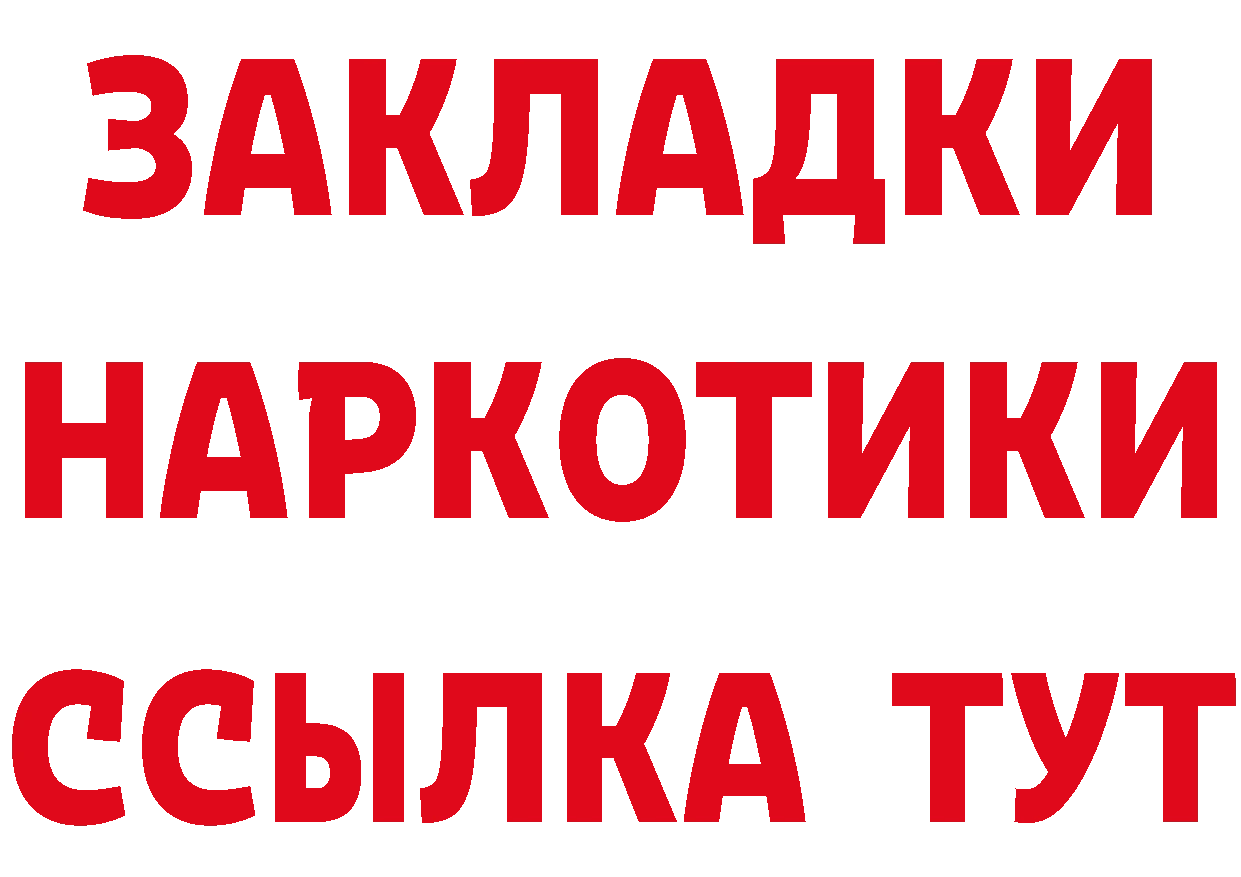 ЗАКЛАДКИ НАРКОТИКИ ССЫЛКА ТУТ